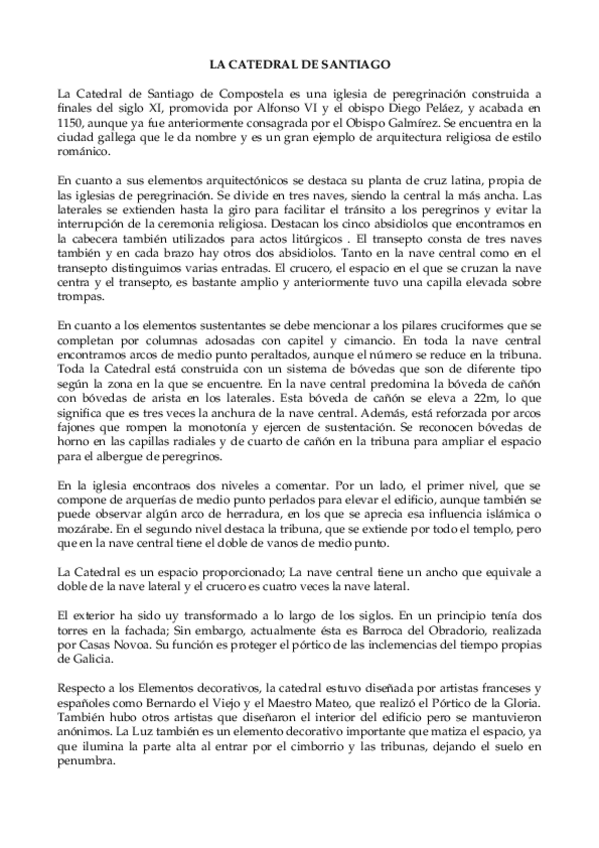 LA CATEDRAL DE SANTIAGO

La Catedral de Santiago de Compostela es una iglesia de peregrinación construida a finales del siglo XI, promovida por Alfonso VI y el obispo Diego Peláez, y acabada en 1150, aunque ya fue anteriormente consagrada por el Obispo Galmírez. Se encuentra en la ciudad gallega que le da nombre y es un gran ejemplo de arquitectura religiosa de estilo románico.

En cuanto a sus elementos arquitectónicos se destaca su planta de cruz latina, propia de las iglesias de peregrinación. Se divide en tres naves, siendo la central la más ancha. Las laterales se extienden hasta la giro para facilitar el tránsito a los peregrinos y evitar la interrupción de la ceremonia religiosa. Destacan los cinco absidiolos que encontramos en la cabecera también utilizados para actos litúrgicos . El transepto consta de tres naves también y en cada brazo hay otros dos absidiolos. Tanto en la nave central como en el transepto distinguimos varias entradas. El crucero, el espacio en el que se cruzan la nave centra y el transepto, es bastante amplio y anteriormente tuvo una capilla elevada sobre trompas.

En cuanto a los elementos sustentantes se debe mencionar a los pilares cruciformes que se completan por columnas adosadas con capitel y cimancio. En toda la nave central encontramos arcos de medio punto peraltados, aunque el número se reduce en la tribuna. Toda la Catedral está construida con un sistema de bóvedas que son de diferente tipo según la zona en la que se encuentre. En la nave central predomina la bóveda de cañón con bóvedas de arista en los laterales. Esta bóveda de cañón se eleva a 22m, lo que significa que es tres veces la anchura de la nave central. Además, está reforzada por arcos fajones que rompen la monotonía y ejercen de sustentación. Se reconocen bóvedas de horno en las capillas radiales y de cuarto de cañón en la tribuna para ampliar el espacio para el albergue de peregrinos.

En la iglesia encontraos dos niveles a comentar. Por un lado, el primer nivel, que se compone de arquerías de medio punto perlados para elevar el edificio, aunque también se puede observar algún arco de herradura, en los que se aprecia esa influencia islámica o mozárabe. En el segundo nivel destaca la tribuna, que se extiende por todo el templo, pero que en la nave central tiene el doble de vanos de medio punto.

La Catedral es un espacio proporcionado; La nave central tiene un ancho que equivale a doble de la nave lateral y el crucero es cuatro veces la nave lateral.

El exterior ha sido uy transformado a lo largo de los siglos. En un principio tenía dos torres en la fachada; Sin embargo, actualmente ésta es Barroca del Obradorio, realizada por Casas Novoa. Su función es proteger el pórtico de las inclemencias del tiempo propias de Galicia.

Respecto a los Elementos decorativos, la catedral estuvo diseñada por artistas franceses y españoles como Bernardo el Viejo y el Maestro Mateo, que realizó el Pórtico de la Gloria. También hubo otros artistas que diseñaron el interior del edificio pero se mantuvieron anónimos. La Luz también es un elemento decorativo importante que matiza el espacio, ya que ilumina la parte alta al entrar por el cimborrio y las tribunas, dejando el suelo en penumbra.